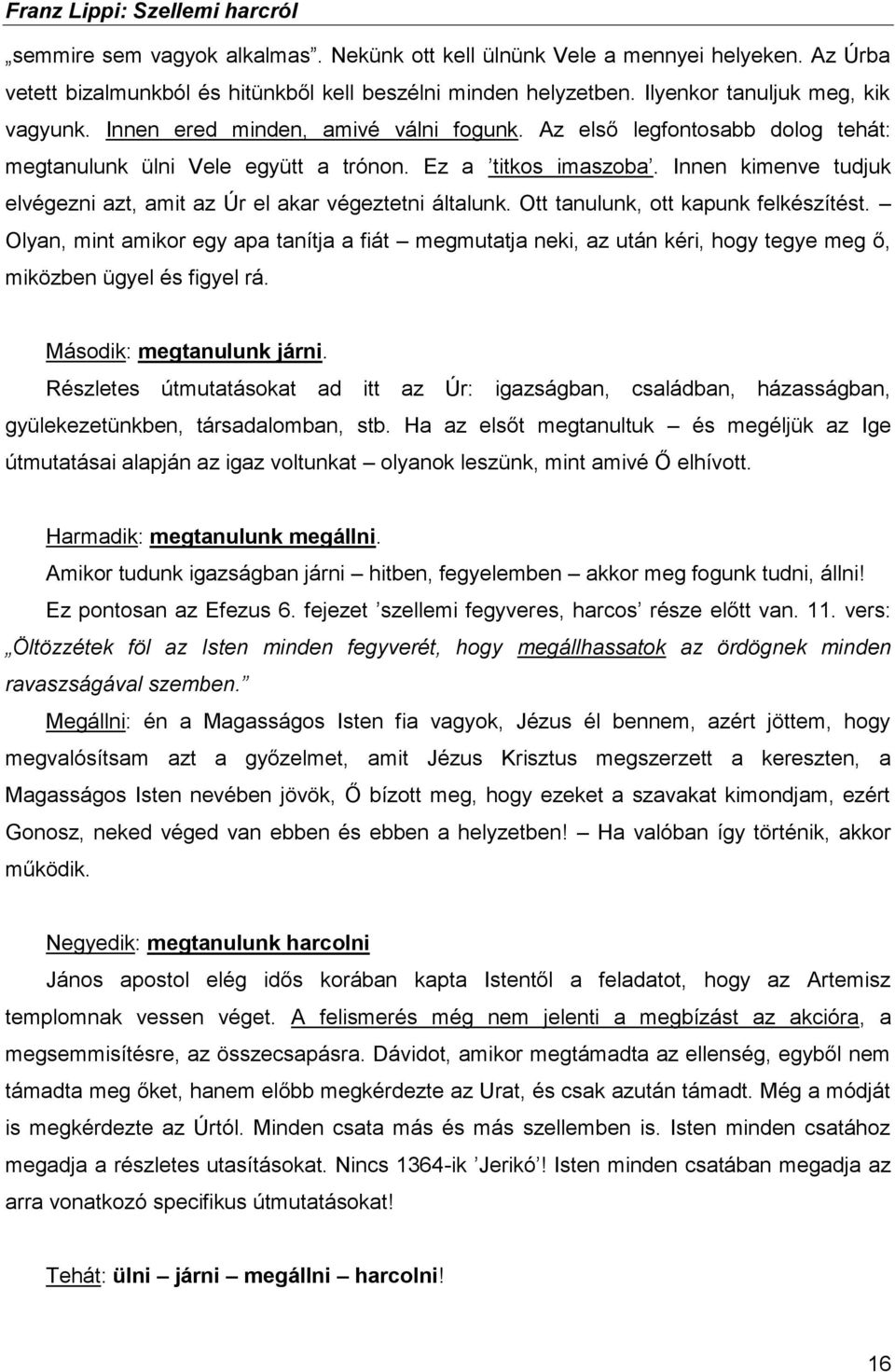 Franz Lippi: Szellemi harcról

„semmire sem vagyok alkalmas”. Nekünk ott kell ülnünk Vele a mennyei helyeken. Az Úrba vetett bizalmunkból és hitünkből kell beszélni minden helyzetben. Ilyenkor tanuljuk meg, kik vagyunk. Innen ered minden, amivé válni fogunk. Az első legfontosabb dolog tehát: megtanulunk ülni Vele együtt a trónon. Ez a ’titkos imaszoba’. Innen kimenve tudjuk elvégezni azt, amit az Úr el akar végeztetni általunk. Ott tanulunk, ott kapunk felkészítést. – Olyan, mint amikor egy apa tanítja a fiát – megmutatja neki, az után kéri, hogy tegye meg ő, miközben ügyel és figyel rá.

Második: megtanulunk járni.
Részletes útmutatásokat ad itt az Úr: igazságban, családban, házasságban, gyülekezetünkben, társadalomban, stb. Ha az elsőt megtanultuk – és megéljük az Ige útmutatásai alapján az igaz voltunkat – olyanok leszünk, mint amivé Ő elhívott.

Harmadik: megtanulunk megállni.
Amikor tudunk igazságban járni – hitben, fegyelemben – akkor meg fogunk tudni, állni! Ez pontosan az Efezus 6. fejezet ’szellemi fegyveres, harcos’ része előtt van. 11. vers: „Öltözzétek föl az Isten minden fegyverét, hogy megállhassatok az ördögnek minden ravaszságával szemben.”
Megállni: én a Magasságos Isten fia vagyok, Jézus él bennem, azért jöttem, hogy megvalósítsam azt a győzelmet, amit Jézus Krisztus megszerzett a kereszten, a Magasságos Isten nevében jövök, Ő bízott meg, hogy ezeket a szavakat kimondjam, ezért Gonosz, neked véged van ebben és ebben a helyzetben! – Ha valóban így történik, akkor működik.

Negyedik: megtanulunk harcolni
János apostol elég idős korában kapta Istentől a feladatot, hogy az Artemisz templomnak vessen véget. A felismerés még nem jelenti a megbízást az akcióra, a megsemmisítésre, az összecsapásra. Dávidot, amikor megtámadta az ellenség, egyből nem támadta meg őket, hanem előbb megkérdezte az Urat, és csak azután támadt. Még a módját is megkérdezte az Úrtól. Minden csata más és más szellemben is. Isten minden csatához megadja a részletes utasításokat. Nincs 1364-ik ’Jerikó’! Isten minden csatában megadja az arra vonatkozó specifikus útmutatásokat!

Tehát: ülni – járni – megállni – harcolni!

16